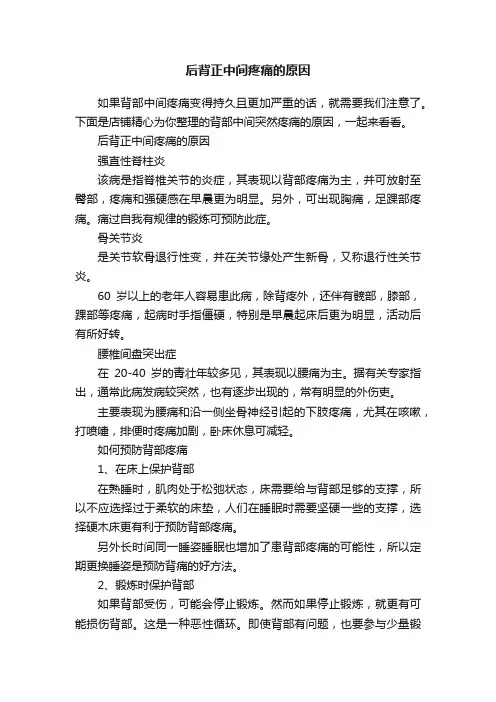 后背正中间疼痛的原因

如果背部中间疼痛变得持久且更加严重的话，就需要我们注意了。下面是店铺精心为你整理的背部中间突然疼痛的原因，一起来看看。

后背正中间疼痛的原因

强直性脊柱炎

该病是指脊椎关节的炎症，其表现以背部疼痛为主，并可放射至臀部，疼痛和强硬感在早晨更为明显。另外，可出现胸痛，足踝部疼痛。痛过自我有规律的锻炼可预防此症。

骨关节炎

是关节软骨退行性变，并在关节缘处产生新骨，又称退行性关节炎。

60 岁以上的老年人容易患此病，除背疼外，还伴有髋部，膝部，踝部等疼痛，起病时手指僵硬，特别是早晨起床后更为明显，活动后有所好转。

腰椎间盘突出症

在 20-40 岁的青壮年较多见，其表现以腰痛为主。据有关专家指出，通常此病发病较突然，也有逐步出现的，常有明显的外伤史。

主要表现为腰痛和沿一侧坐骨神经引起的下肢疼痛，尤其在咳嗽，打喷嚏，排便时疼痛加剧，卧床休息可减轻。

如何预防背部疼痛

1、在床上保护背部

在熟睡时，肌肉处于松弛状态，床需要给与背部足够的支撑，所以不应选择过于柔软的床垫，人们在睡眠时需要坚硬一些的支撑，选择硬木床更有利于预防背部疼痛。

另外长时间同一睡姿睡眠也增加了患背部疼痛的可能性，所以定期更换睡姿是预防背痛的好方法。

2、锻炼时保护背部

如果背部受伤，可能会停止锻炼。然而如果停止锻炼，就更有可能损伤背部。这是一种恶性循环。即使背部有问题，也要参与少量锻